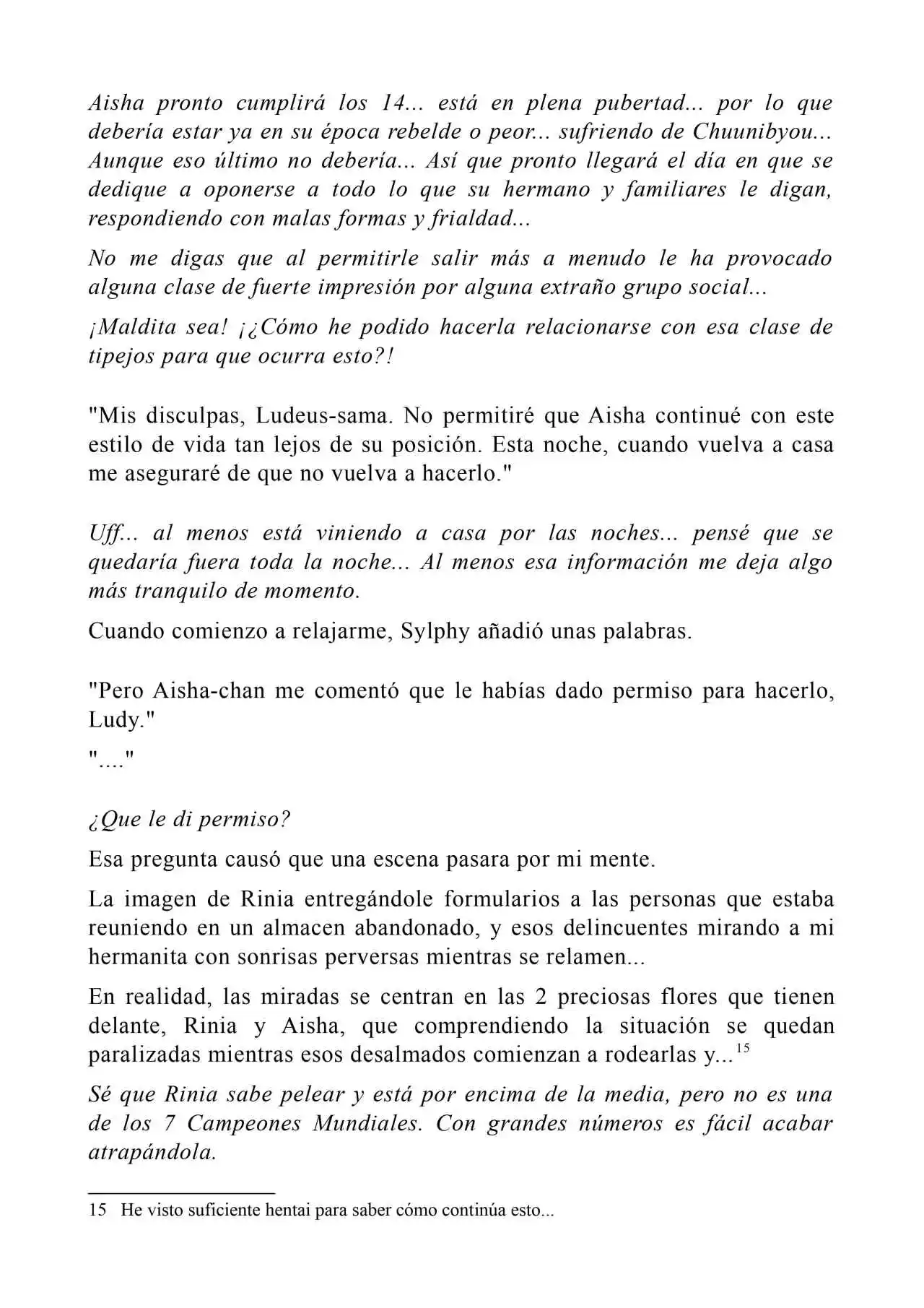 Aisha pronto cumplirá los 14... está en plena pubertad... por lo que debería estar ya en su época rebelde o peor... sufriendo de Chuunibyou... Aunque eso último no debería... Así que pronto llegará el día en que se dedique a oponerse a todo lo que su hermano y familiares le digan, respondiendo con malas formas y frialdad...

No me digas que al permitirle salir más a menudo le ha provocado alguna clase de fuerte impresión por alguna extraño grupo social...

¡Maldita sea! ¡¿Cómo he podido hacerla relacionarse con esa clase de tipejos para que ocurra esto?!

"Mis disculpas, Ludeus-sama. No permitiré que Aisha continué con este estilo de vida tan lejos de su posición. Esta noche, cuando vuelva a casa me aseguraré de que no vuelva a hacerlo."

Uff... al menos está viniendo a casa por las noches... pensé que se quedaría fuera toda la noche... Al menos esa información me deja algo más tranquilo de momento.

Cuando comienzo a relajarme, Sylphy añadió unas palabras.

"Pero Aisha-chan me comentó que le habías dado permiso para hacerlo, Ludy."

"...."

¿Que le di permiso?

Esa pregunta causó que una escena pasara por mi mente.

La imagen de Rinia entregándole formularios a las personas que estaba reuniendo en un almacen abandonado, y esos delincuentes mirando a mi hermanita con sonrisas perversas mientras se relamen...

En realidad, las miradas se centran en las 2 preciosas flores que tienen delante, Rinia y Aisha, que comprendiendo la situación se quedan paralizadas mientras esos desalmados comienzan a rodearlas y...$^{15}$

Sé que Rinia sabe pelear y está por encima de la media, pero no es una de los 7 Campeones Mundiales. Con grandes números es fácil acabar atrapándola.

15 He visto suficiente hentai para saber cómo continúa esto...